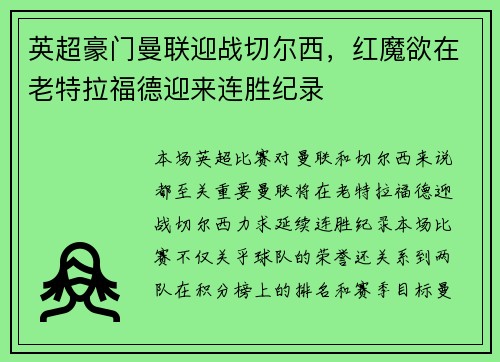 英超豪门曼联迎战切尔西，红魔欲在老特拉福德迎来连胜纪录

本场英超比赛对曼联和切尔西来说都至关重要曼联将在老特拉福德迎战切尔西力求延续连胜纪录本场比赛不仅关乎球队的荣誉还关系到两队在积分榜上的排名和赛季目标曼